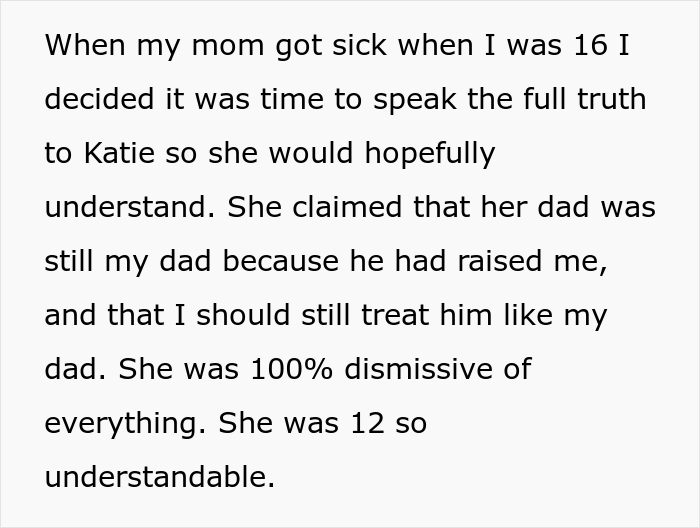 When my mom got sick when I was 16 I decided it was time to speak the full truth to Katie so she would hopefully understand. She claimed that her dad was still my dad because he had raised me, and that I should still treat him like my dad. She was 100% dismissive of everything. She was 12 so understandable.